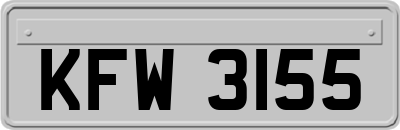 KFW 3155